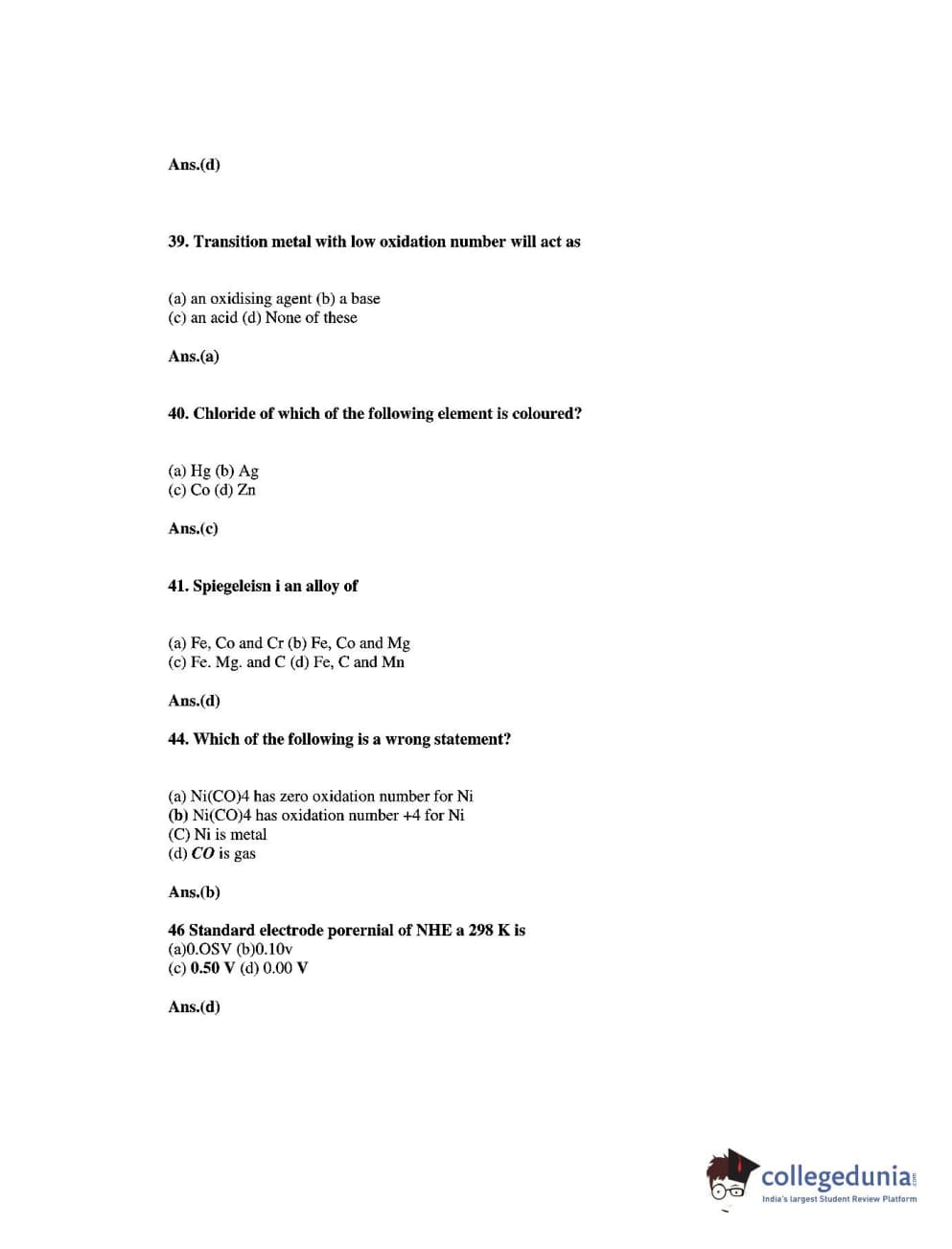 Ans.(d)

39. Transition metal with low oxidation number will act as

(a) an oxidising agent (b) a base
(c) an acid (d) None of these

Ans.(a)

40. Chloride of which of the following element is coloured?

(a) Hg (b) Ag
(c) Co (d) Zn

Ans.(c)

41. Spiegeleisn i an alloy of

(a) Fe, Co and Cr (b) Fe, Co and Mg
(c) Fe. Mg. and C (d) Fe, C and Mn

Ans.(d)

44. Which of the following is a wrong statement?

(a) Ni(CO)4 has zero oxidation number for Ni
(b) Ni(CO)4 has oxidation number +4 for Ni
(C) Ni is metal
(d) CO is gas

Ans.(b)

46 Standard electrode porernial of NHE a 298 K is
(a)0.OSV (b)0.10v
(c) 0.50 V (d) 0.00 V

Ans.(d)

collegedunia.com
India's largest Student Review Platform